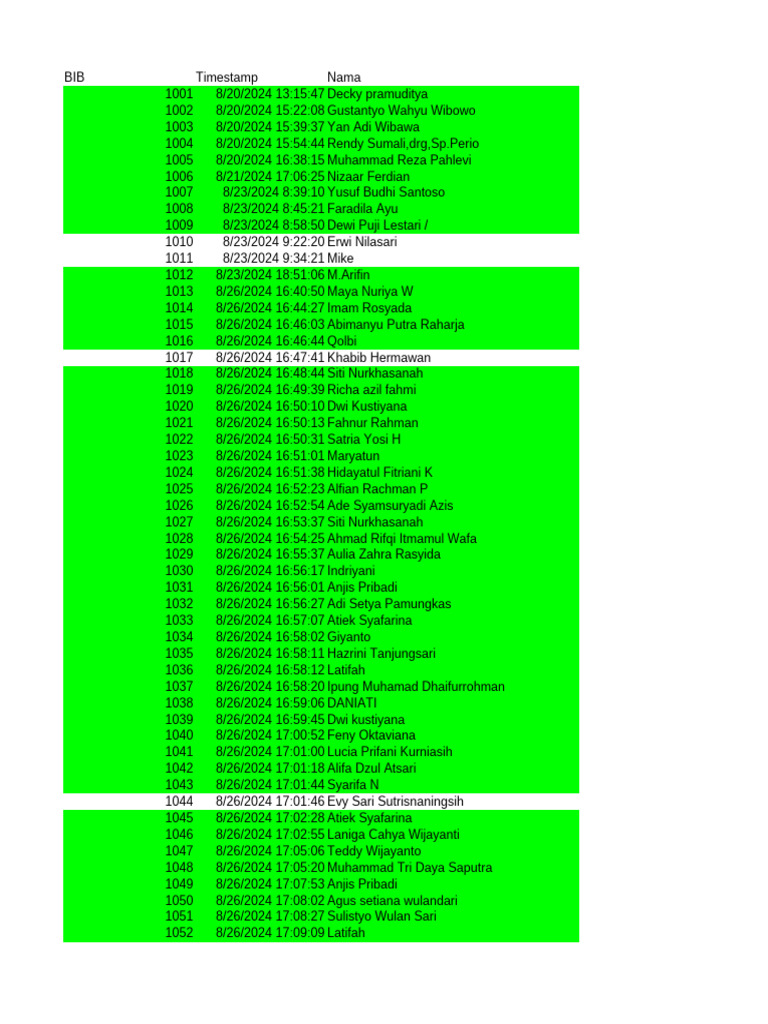 | BIB | Timestamp | Nama |
|---|---|---|
| 1001 | 8/20/2024 13:15:47 | Decky pramuditya |
| 1002 | 8/20/2024 15:22:08 | Gustantyo Wahyu Wibowo |
| 1003 | 8/20/2024 15:39:37 | Yan Adi Wibawa |
| 1004 | 8/20/2024 15:54:44 | Rendy Sumali,drg,Sp.Perio |
| 1005 | 8/20/2024 16:38:15 | Muhammad Reza Pahlevi |
| 1006 | 8/21/2024 17:06:25 | Nizaar Ferdian |
| 1007 | 8/23/2024 8:39:10 | Yusuf Budhi Santoso |
| 1008 | 8/23/2024 8:45:21 | Faradila Ayu |
| 1009 | 8/23/2024 8:58:50 | Dewi Puji Lestari / |
| 1010 | 8/23/2024 9:22:20 | Erwi Nilasari |
| 1011 | 8/23/2024 9:34:21 | Mike |
| 1012 | 8/23/2024 18:51:06 | M.Arifin |
| 1013 | 8/26/2024 16:40:50 | Maya Nuriya W |
| 1014 | 8/26/2024 16:44:27 | Imam Rosyada |
| 1015 | 8/26/2024 16:46:03 | Abimanyu Putra Raharja |
| 1016 | 8/26/2024 16:46:44 | Qolbi |
| 1017 | 8/26/2024 16:47:41 | Khabib Hermawan |
| 1018 | 8/26/2024 16:48:44 | Siti Nurkhasanah |
| 1019 | 8/26/2024 16:49:39 | Richa azil fahmi |
| 1020 | 8/26/2024 16:50:10 | Dwi Kustiyana |
| 1021 | 8/26/2024 16:50:13 | Fahnur Rahman |
| 1022 | 8/26/2024 16:50:31 | Satria Yosi H |
| 1023 | 8/26/2024 16:51:01 | Maryatun |
| 1024 | 8/26/2024 16:51:38 | Hidayatul Fitriani K |
| 1025 | 8/26/2024 16:52:23 | Alfian Rachman P |
| 1026 | 8/26/2024 16:52:54 | Ade Syamsuryadi Azis |
| 1027 | 8/26/2024 16:53:37 | Siti Nurkhasanah |
| 1028 | 8/26/2024 16:54:25 | Ahmad Rifqi Itmamul Wafa |
| 1029 | 8/26/2024 16:55:37 | Aulia Zahra Rasyida |
| 1030 | 8/26/2024 16:56:17 | Indriyani |
| 1031 | 8/26/2024 16:56:01 | Anjis Pribadi |
| 1032 | 8/26/2024 16:56:27 | Adi Setya Pamungkas |
| 1033 | 8/26/2024 16:57:07 | Atiek Syafarina |
| 1034 | 8/26/2024 16:58:02 | Giyanto |
| 1035 | 8/26/2024 16:58:11 | Hazrini Tanjungsari |
| 1036 | 8/26/2024 16:58:12 | Latifah |
| 1037 | 8/26/2024 16:58:20 | Ipung Muhamad Dhaifurrohman |
| 1038 | 8/26/2024 16:59:06 | DANIATI |
| 1039 | 8/26/2024 16:59:45 | Dwi kustiyana |
| 1040 | 8/26/2024 17:00:52 | Feny Oktaviana |
| 1041 | 8/26/2024 17:01:00 | Lucia Prifani Kurniasih |
| 1042 | 8/26/2024 17:01:18 | Alifa Dzul Atsari |
| 1043 | 8/26/2024 17:01:44 | Syarifa N |
| 1044 | 8/26/2024 17:01:46 | Evy Sari Sutrisnaningsih |
| 1045 | 8/26/2024 17:02:28 | Atiek Syafarina |
| 1046 | 8/26/2024 17:02:55 | Laniga Cahya Wijayanti |
| 1047 | 8/26/2024 17:05:06 | Teddy Wijayanto |
| 1048 | 8/26/2024 17:05:20 | Muhammad Tri Daya Saputra |
| 1049 | 8/26/2024 17:07:53 | Anjis Pribadi |
| 1050 | 8/26/2024 17:08:02 | Agus setiana wulandari |
| 1051 | 8/26/2024 17:08:27 | Sulistyo Wulan Sari |
| 1052 | 8/26/2024 17:09:09 | Latifah |